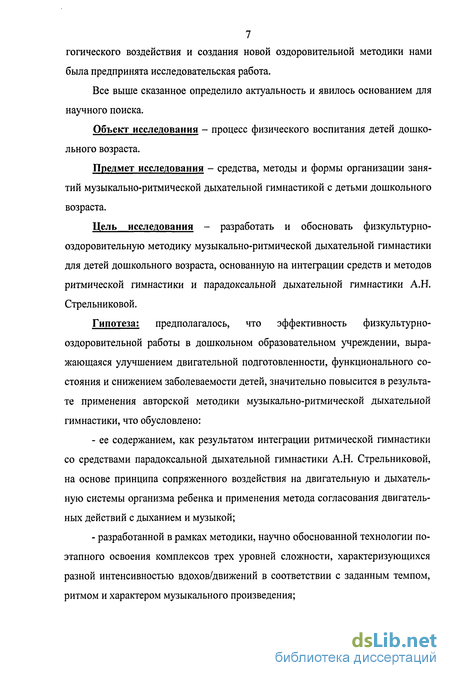 7

гогического воздействия и создания новой оздоровительной методики нами была предпринята исследовательская работа.

Все выше сказанное определило актуальность и явилось основанием для научного поиска.

Объект исследования – процесс физического воспитания детей дошкольного возраста.

Предмет исследования – средства, методы и формы организации занятий музыкально-ритмической дыхательной гимнастикой с детьми дошкольного возраста.

Цель исследования – разработать и обосновать физкультурно-оздоровительную методику музыкально-ритмической дыхательной гимнастики для детей дошкольного возраста, основанную на интеграции средств и методов ритмической гимнастики и парадоксальной дыхательной гимнастики А.Н. Стрельниковой.

Гипотеза: предполагалось, что эффективность физкультурно-оздоровительной работы в дошкольном образовательном учреждении, выражающаяся улучшением двигательной подготовленности, функционального состояния и снижением заболеваемости детей, значительно повысится в результате применения авторской методики музыкально-ритмической дыхательной гимнастики, что обусловлено:

- ее содержанием, как результатом интеграции ритмической гимнастики со средствами парадоксальной дыхательной гимнастики А.Н. Стрельниковой, на основе принципа сопряженного воздействия на двигательную и дыхательную системы организма ребенка и применения метода согласования двигательных действий с дыханием и музыкой;

- разработанной в рамках методики, научно обоснованной технологии поэтапного освоения комплексов трех уровней сложности, характеризующихся разной интенсивностью вдохов/движений в соответствии с заданным темпом, ритмом и характером музыкального произведения;

dsLib.net
библиотека диссертаций